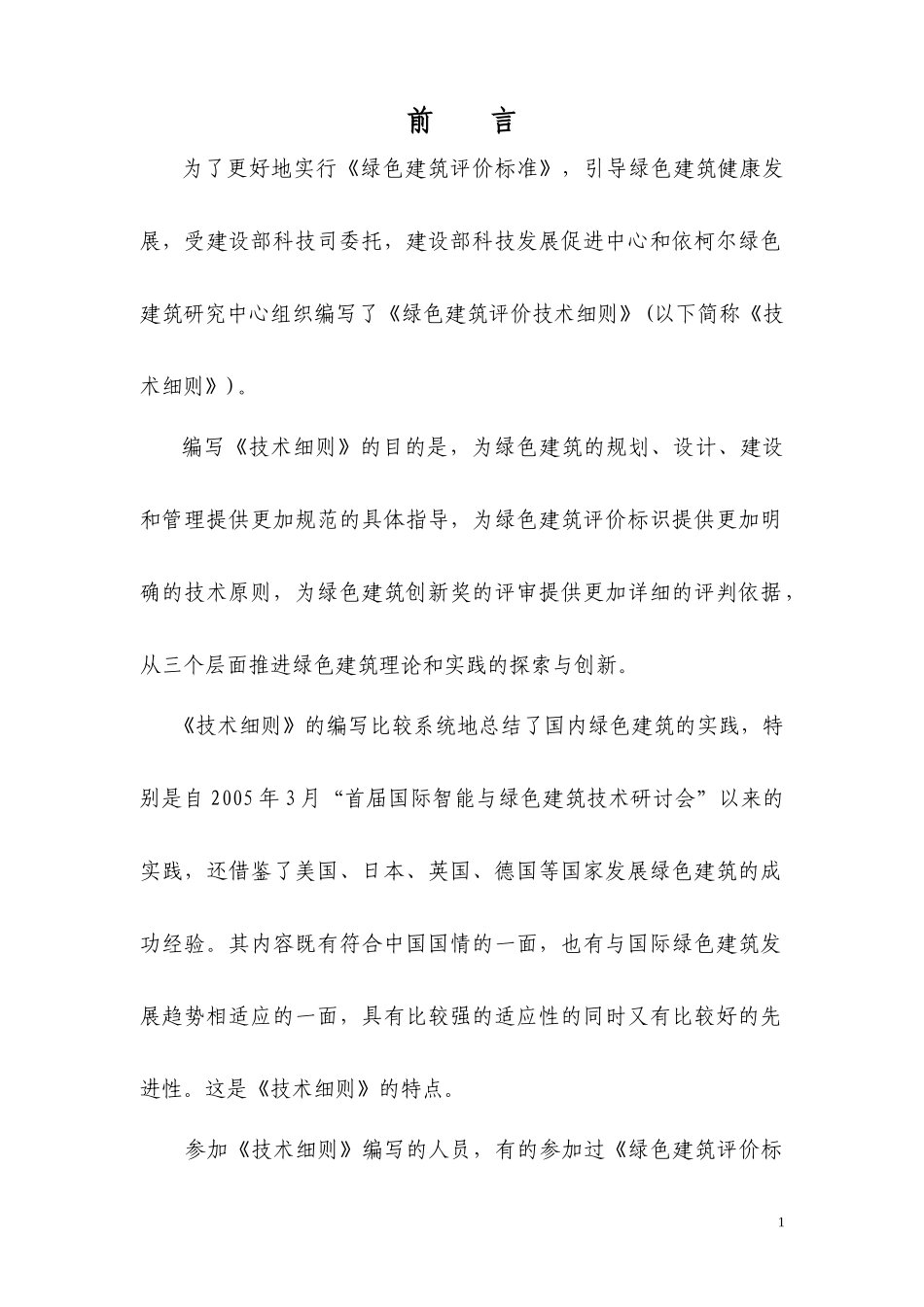 前　言

为了更好地实行《绿色建筑评价标准》，引导绿色建筑健康发展，受建设部科技司委托，建设部科技发展促进中心和依柯尔绿色建筑研究中心组织编写了《绿色建筑评价技术细则》(以下简称《技术细则》)。

编写《技术细则》的目的是，为绿色建筑的规划、设计、建设和管理提供更加规范的具体指导，为绿色建筑评价标识提供更加明确的技术原则，为绿色建筑创新奖的评审提供更加详细的评判依据，从三个层面推进绿色建筑理论和实践的探索与创新。

《技术细则》的编写比较系统地总结了国内绿色建筑的实践，特别是自 2005 年 3 月“首届国际智能与绿色建筑技术研讨会”以来的实践，还借鉴了美国、日本、英国、德国等国家发展绿色建筑的成功经验。其内容既有符合中国国情的一面，也有与国际绿色建筑发展趋势相适应的一面，具有比较强的适应性的同时又有比较好的先进性。这是《技术细则》的特点。

参加《技术细则》编写的人员，有的参加过《绿色建筑评价标

1